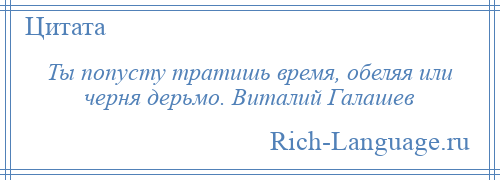 Цитата

Ты попусту тратишь время, обеляя или черня дерьмо. Виталий Галашев

Rich-Language.ru